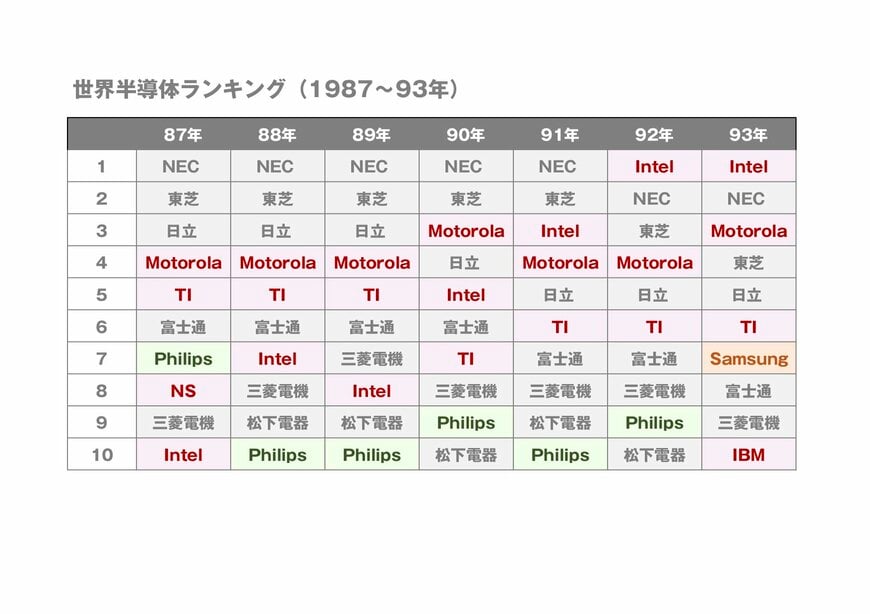 世界半導体ランキング（1987～93年）

| | 87年 | 88年 | 89年 | 90年 | 91年 | 92年 | 93年 |
|---|---|---|---|---|---|---|---|
| 1 | NEC | NEC | NEC | NEC | NEC | Intel | Intel |
| 2 | 東芝 | 東芝 | 東芝 | 東芝 | 東芝 | NEC | NEC |
| 3 | 日立 | 日立 | 日立 | Motorola | Intel | 東芝 | Motorola |
| 4 | Motorola | Motorola | Motorola | 日立 | Motorola | Motorola | 東芝 |
| 5 | TI | TI | TI | Intel | 日立 | 日立 | 日立 |
| 6 | 富士通 | 富士通 | 富士通 | 富士通 | TI | TI | TI |
| 7 | Philips | Intel | 三菱電機 | TI | 富士通 | 富士通 | Samsung |
| 8 | NS | 三菱電機 | Intel | 三菱電機 | 三菱電機 | 三菱電機 | 富士通 |
| 9 | 三菱電機 | 松下電器 | 松下電器 | Philips | 松下電器 | Philips | 三菱電機 |
| 10 | Intel | Philips | Philips | 松下電器 | Philips | 松下電器 | IBM |